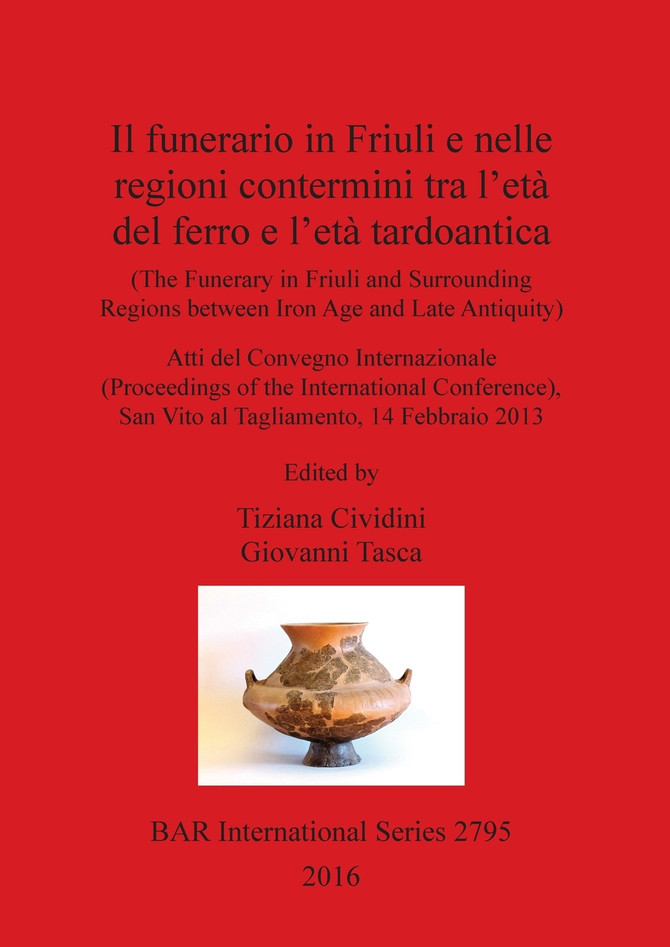 Il funerario in Friuli e nelle regioni contermini tra l'età del ferro e l'età tardoantica

(The Funerary in Friuli and Surrounding Regions between Iron Age and Late Antiquity)

Atti del Convegno Internazionale (Proceedings of the International Conference), San Vito al Tagliamento, 14 Febbraio 2013

Edited by

Tiziana Cividini
Giovanni Tasca

BAR International Series 2795

2016